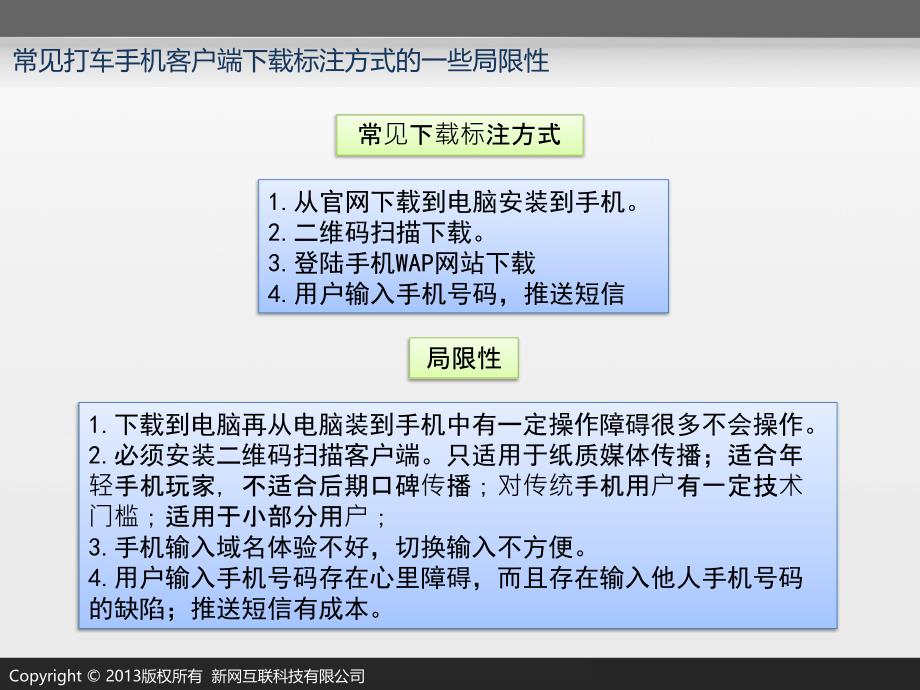 常见打车手机客户端下载标注方式的一些局限性

常见下载标注方式

1. 从官网下载到电脑安装到手机。
2. 二维码扫描下载。
3. 登陆手机WAP网站下载
4. 用户输入手机号码，推送短信

局限性

1. 下载到电脑再从电脑装到手机中有一定操作障碍很多不会操作。
2. 必须安装二维码扫描客户端。只适用于纸质媒体传播；适合年轻手机玩家，不适合后期口碑传播；对传统手机用户有一定技术门槛；适用于小部分用户；
3. 手机输入域名体验不好，切换输入不方便。
4. 用户输入手机号码存在心里障碍，而且存在输入他人手机号码的缺陷；推送短信有成本。

Copyright © 2013版权所有 新网互联科技有限公司